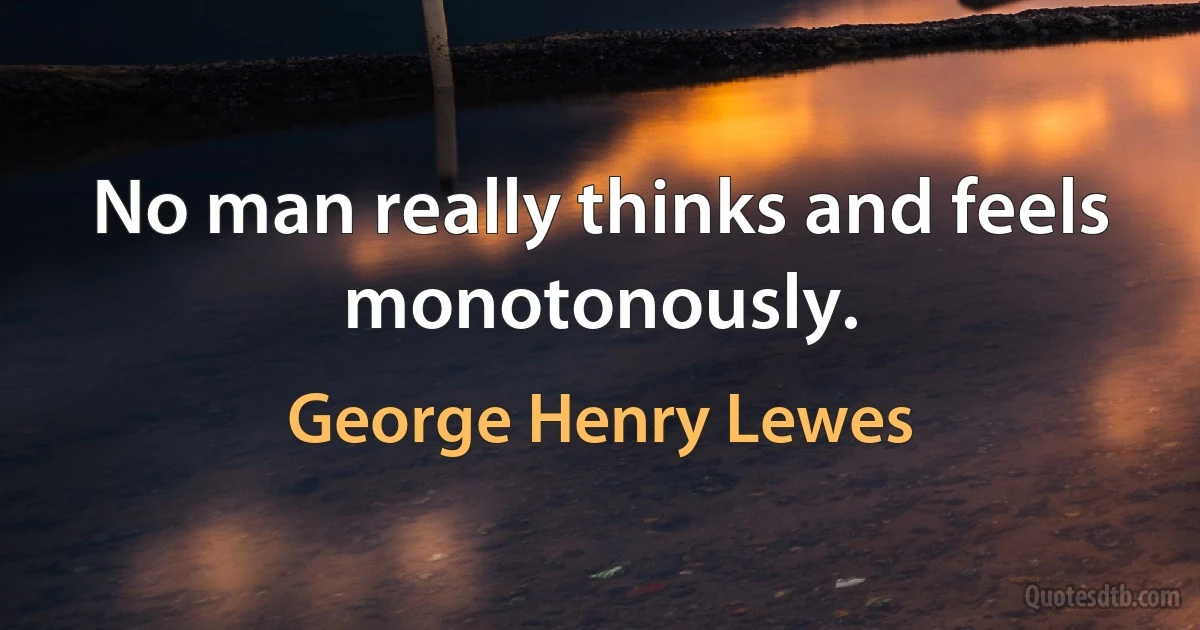 No man really thinks and feels monotonously.

George Henry Lewes

Quotesdtb.com